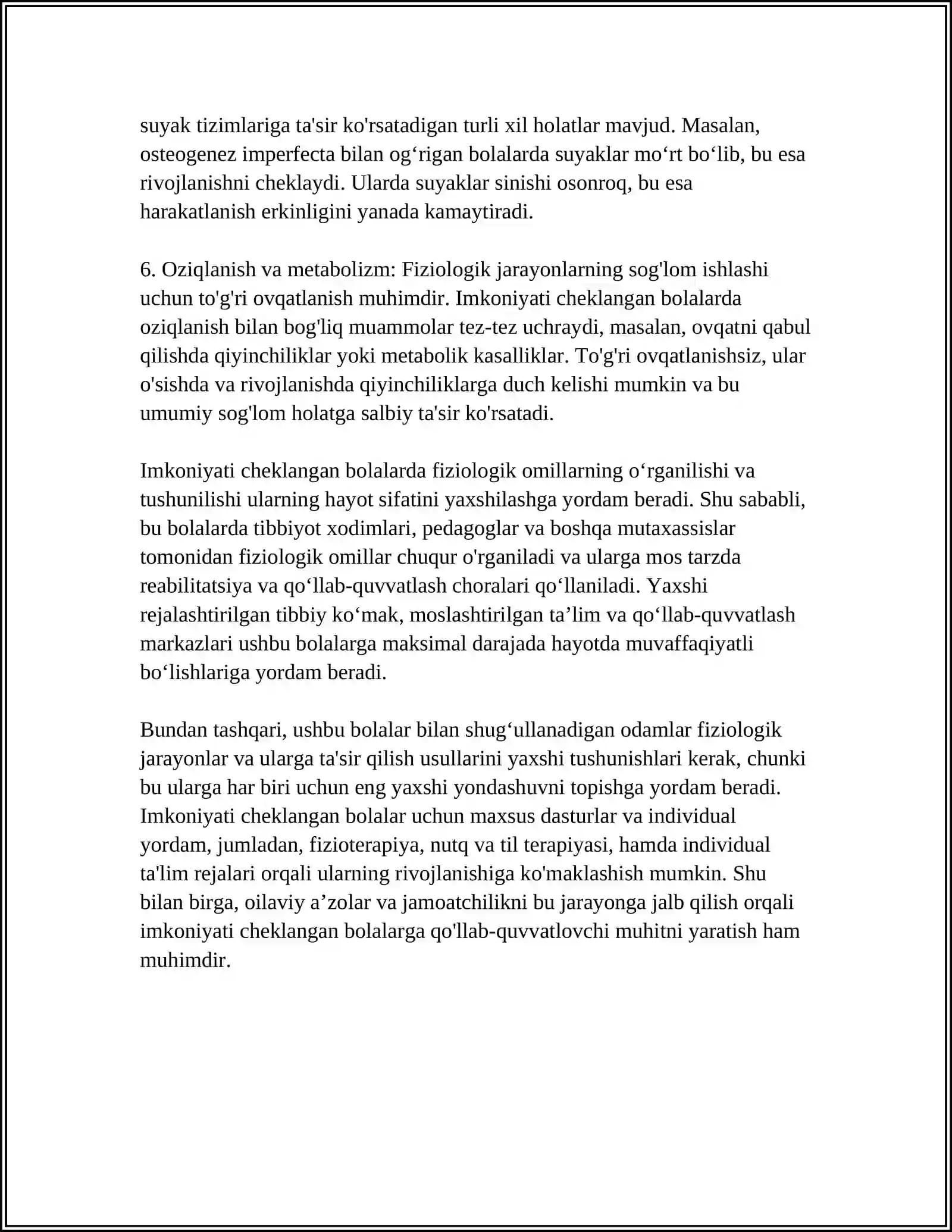 suyak tizimlariga ta'sir ko'rsatadigan turli xil holatlar mavjud. Masalan, osteogenez imperfecta bilan og'rigan bolalarda suyaklar mo'rt bo'lib, bu esa rivojlanishni cheklaydi. Ularda suyaklar sinishi osonroq, bu esa harakatlanish erkinligini yanada kamaytiradi.

6. Oziqlanish va metabolizm: Fiziologik jarayonlarning sog'lom ishlashi uchun to'g'ri ovqatlanish muhimdir. Imkoniyati cheklangan bolalarda oziqlanish bilan bog'liq muammolar tez-tez uchraydi, masalan, ovqatni qabul qilishda qiyinchiliklar yoki metabolik kasalliklar. To'g'ri ovqatlanishsiz, ular o'sishda va rivojlanishda qiyinchiliklarga duch kelishi mumkin va bu umumiy sog'lom holatga salbiy ta'sir ko'rsatadi.

Imkoniyati cheklangan bolalarda fiziologik omillarning o'rganilishi va tushunilishi ularning hayot sifatini yaxshilashga yordam beradi. Shu sababli, bu bolalarda tibbiyot xodimlari, pedagoglar va boshqa mutaxassislar tomonidan fiziologik omillar chuqur o'rganiladi va ularga mos tarzda reabilitatsiya va qo'llab-quvvatlash choralari qo'llaniladi. Yaxshi rejalashtirilgan tibbiy ko'mak, moslashtirilgan ta'lim va qo'llab-quvvatlash markazlari ushbu bolalarga maksimal darajada hayotda muvaffaqiyatli bo'lishlariga yordam beradi.

Bundan tashqari, ushbu bolalar bilan shug'ullanadigan odamlar fiziologik jarayonlar va ularga ta'sir qilish usullarini yaxshi tushunishlari kerak, chunki bu ularga har biri uchun eng yaxshi yondashuvni topishga yordam beradi. Imkoniyati cheklangan bolalar uchun maxsus dasturlar va individual yordam, jumladan, fizioterapiya, nutq va til terapiyasi, hamda individual ta'lim rejalari orqali ularning rivojlanishiga ko'maklashish mumkin. Shu bilan birga, oilaviy a'zolar va jamoatchilikni bu jarayonga jalb qilish orqali imkoniyati cheklangan bolalarga qo'llab-quvvatlovchi muhitni yaratish ham muhimdir.